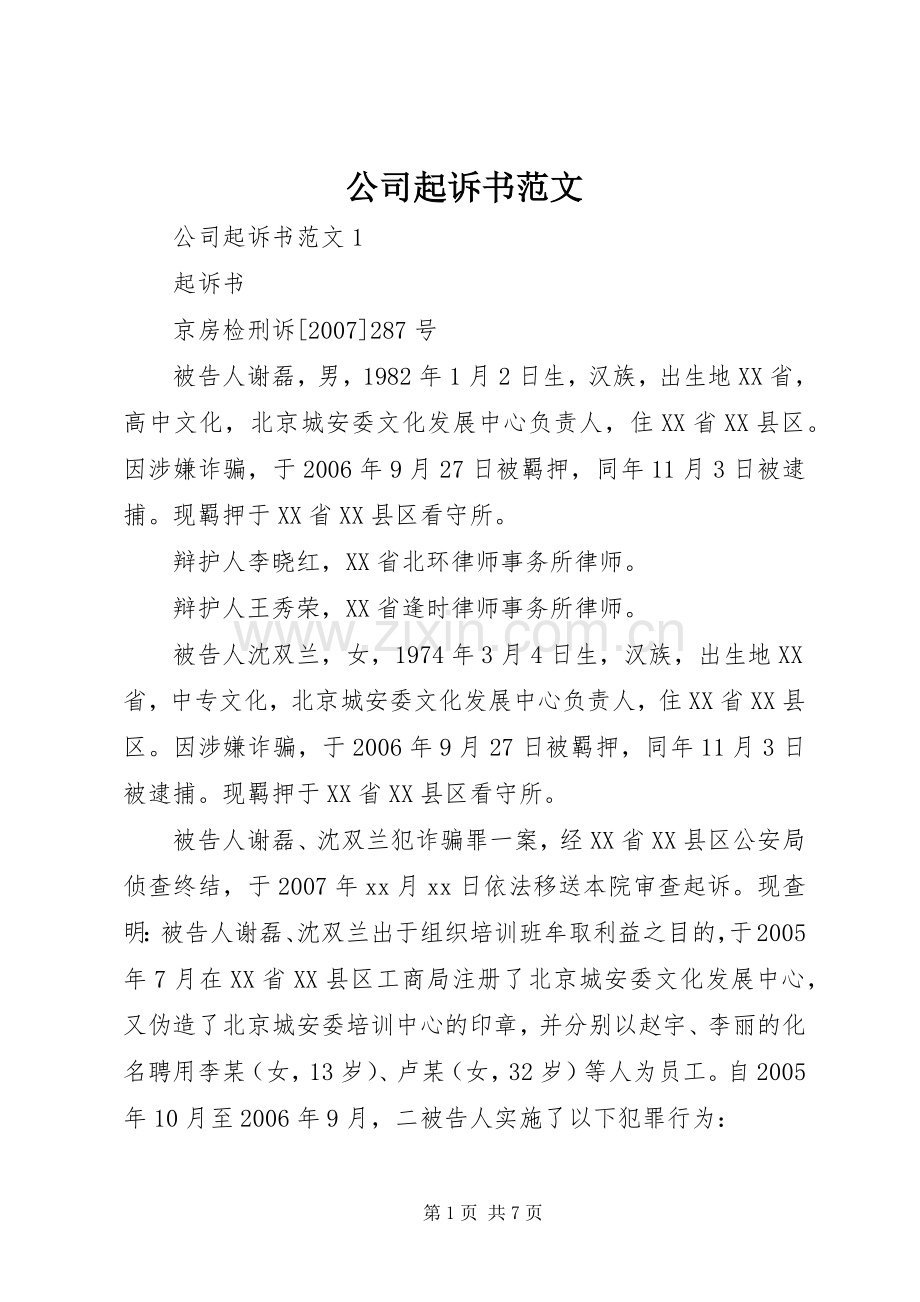 公司起诉书范文

公司起诉书范文 1

起诉书

京房检刑诉[2007]287 号

被告人谢磊，男，1982 年 1 月 2 日生，汉族，出生地 XX 省，高中文化，北京城安委文化发展中心负责人，住 XX 省 XX 县区。因涉嫌诈骗，于 2006 年 9 月 27 日被羁押，同年 11 月 3 日被逮捕。现羁押于 XX 省 XX 县区看守所。

辩护人李晓红，XX 省北环律师事务所律师。

辩护人王秀荣，XX 省逢时律师事务所律师。

被告人沈双兰，女，1974 年 3 月 4 日生，汉族，出生地 XX 省，中专文化，北京城安委文化发展中心负责人，住 XX 省 XX 县区。因涉嫌诈骗，于 2006 年 9 月 27 日被羁押，同年 11 月 3 日被逮捕。现羁押于 XX 省 XX 县区看守所。

被告人谢磊、沈双兰犯诈骗罪一案，经 XX 省 XX 县区公安局侦查终结，于 2007 年 xx 月 xx 日依法移送本院审查起诉。现查明：被告人谢磊、沈双兰出于组织培训班牟取利益之目的，于 2005 年 7 月在 XX 省 XX 县区工商局注册了北京城安委文化发展中心，又伪造了北京城安委培训中心的印章，并分别以赵宇、李丽的化名聘用李某（女，13 岁）、卢某（女，32 岁）等人为员工。自 2005 年 10 月至 2006 年 9 月，二被告人实施了以下犯罪行为：

www.zixin.com.cn

第 1 页 共 7 页